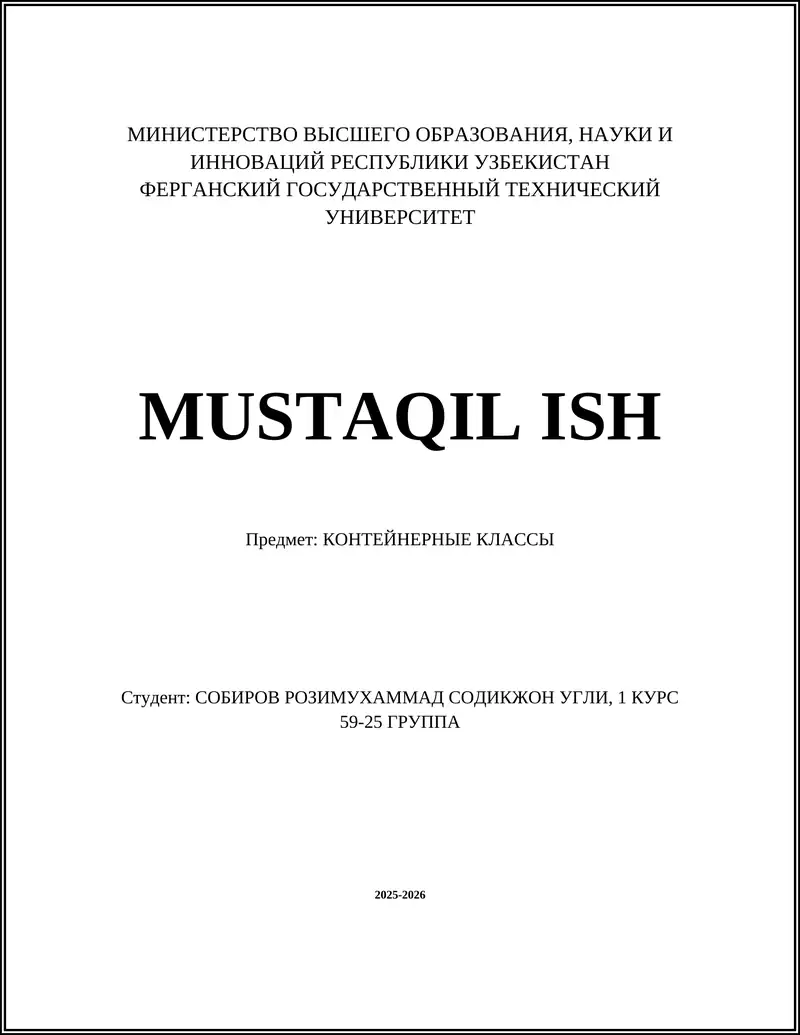 МИНИСТЕРСТВО ВЫСШЕГО ОБРАЗОВАНИЯ, НАУКИ И ИННОВАЦИЙ РЕСПУБЛИКИ УЗБЕКИСТАН
ФЕРГАНСКИЙ ГОСУДАРСТВЕННЫЙ ТЕХНИЧЕСКИЙ УНИВЕРСИТЕТ

MUSTAQIL ISH

Предмет: КОНТЕЙНЕРНЫЕ КЛАССЫ

Студент: СОБИРОВ РОЗИМУХАММАД СОДИКЖОН УГЛИ, 1 КУРС
59-25 ГРУППА

2025-2026